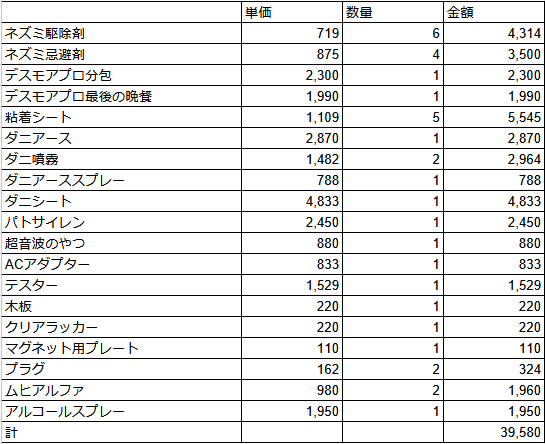 | | 単価 | 数量 | 金額 |
|---|---|---|---|
| ネズミ駆除剤 | 719 | 6 | 4,314 |
| ネズミ忌避剤 | 875 | 4 | 3,500 |
| デスモアプロ分包 | 2,300 | 1 | 2,300 |
| デスモアプロ最後の晩餐 | 1,990 | 1 | 1,990 |
| 粘着シート | 1,109 | 5 | 5,545 |
| ダニアース | 2,870 | 1 | 2,870 |
| ダニ噴霧 | 1,482 | 2 | 2,964 |
| ダニアーススプレー | 788 | 1 | 788 |
| ダニシート | 4,833 | 1 | 4,833 |
| パトサイレン | 2,450 | 1 | 2,450 |
| 超音波のやつ | 880 | 1 | 880 |
| ACアダプター | 833 | 1 | 833 |
| テスター | 1,529 | 1 | 1,529 |
| 木板 | 220 | 1 | 220 |
| クリアラッカー | 220 | 1 | 220 |
| マグネット用プレート | 110 | 1 | 110 |
| プラグ | 162 | 2 | 324 |
| ムヒアルファ | 980 | 2 | 1,960 |
| アルコールスプレー | 1,950 | 1 | 1,950 |
| 計 | | | 39,580 |